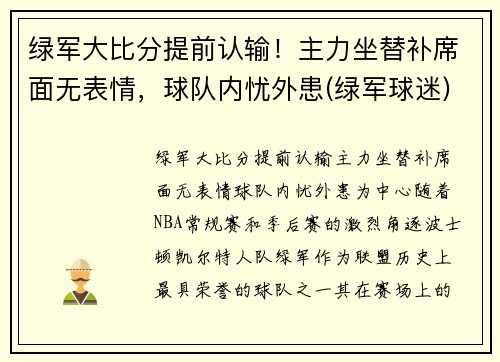 绿军大比分提前认输！主力坐替补席面无表情，球队内忧外患(绿军球迷)

绿军大比分提前认输主力坐替补席面无表情球队内忧外患为中心随着NBA常规赛和季后赛的激烈角逐波士顿凯尔特人队绿军作为联盟历史上最具荣誉的球队之一其在赛场上的